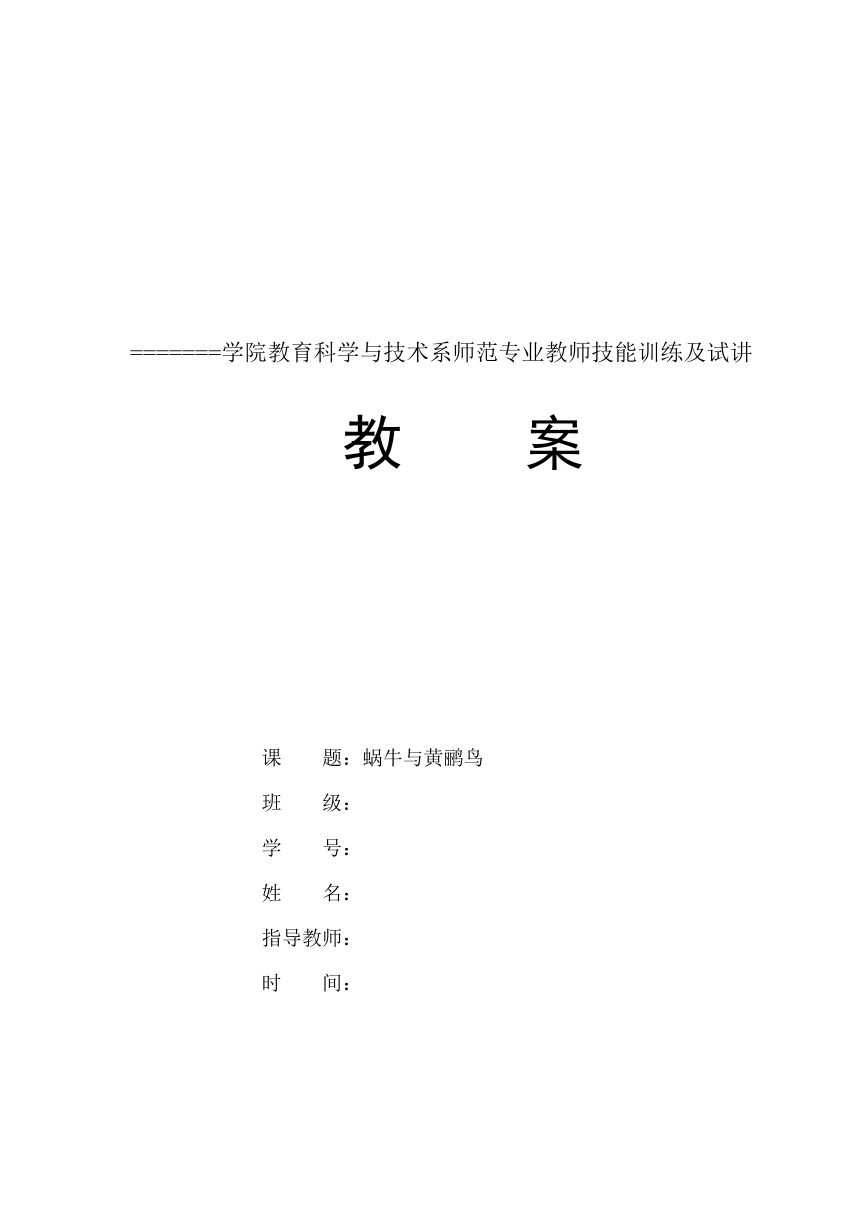 =======学院教育科学与技术系师范专业教师技能训练及试讲

教　　案

课　　题：蜗牛与黄鹂鸟

班　　级：

学　　号：

姓　　名：

指导教师：

时　　间：